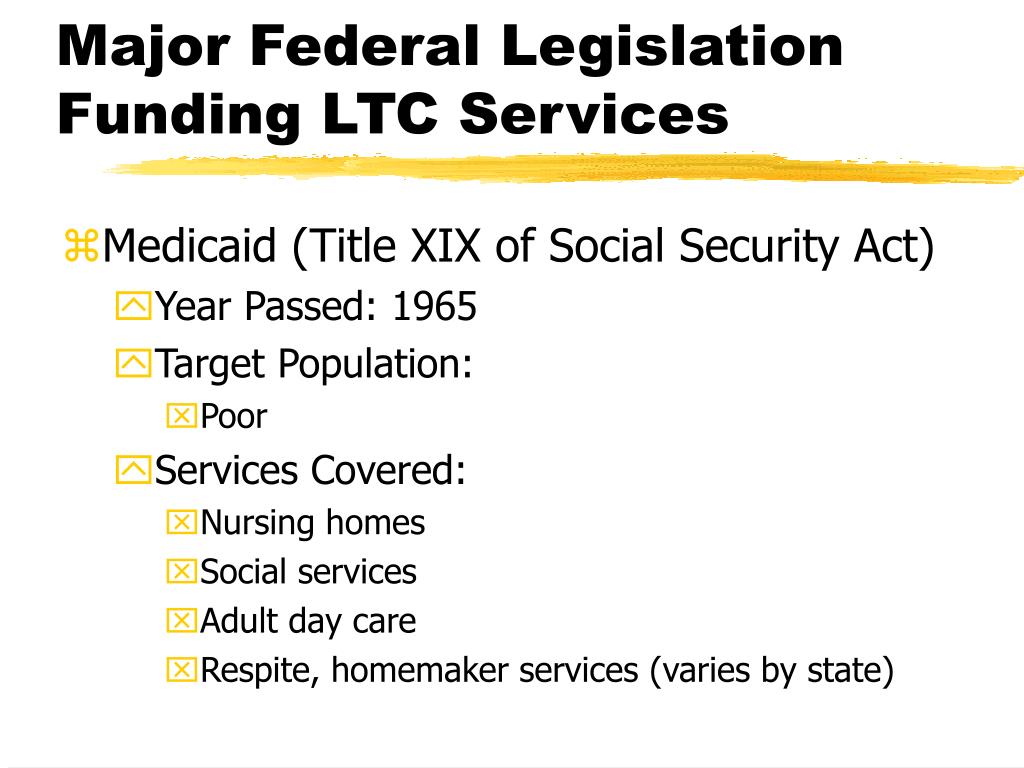 Major Federal Legislation Funding LTC Services

Medicaid (Title XIX of Social Security Act)
Year Passed: 1965
Target Population:
Poor
Services Covered:
Nursing homes
Social services
Adult day care
Respite, homemaker services (varies by state)